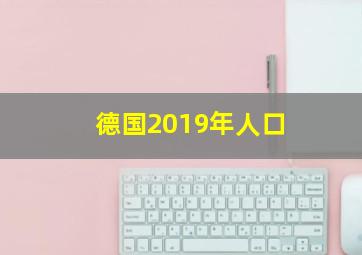 德国2019年人口